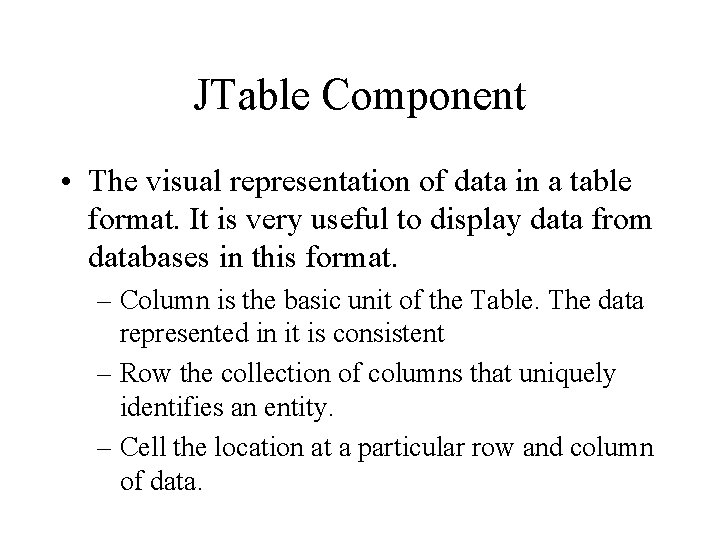 JTable Component

• The visual representation of data in a table format. It is very useful to display data from databases in this format.

– Column is the basic unit of the Table. The data represented in it is consistent

– Row the collection of columns that uniquely identifies an entity.

– Cell the location at a particular row and column of data.